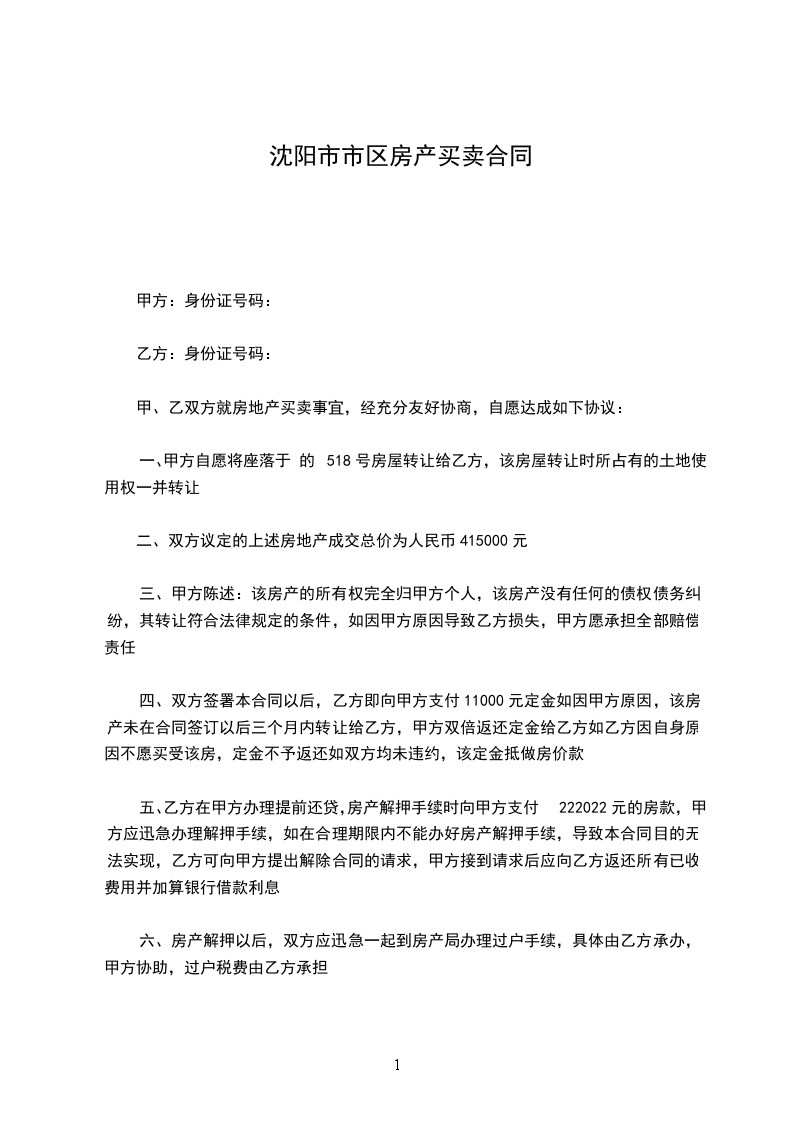 沈阳市市区房产买卖合同

甲方：身份证号码：

乙方：身份证号码：

甲、乙双方就房地产买卖事宜，经充分友好协商，自愿达成如下协议：

一、甲方自愿将座落于 的 518 号房屋转让给乙方，该房屋转让时所占有的土地使用权一并转让

二、双方议定的上述房地产成交总价为人民币 415000 元

三、甲方陈述：该房产的所有权完全归甲方个人，该房产没有任何的债权债务纠纷，其转让符合法律规定的条件，如因甲方原因导致乙方损失，甲方愿承担全部赔偿责任

四、双方签署本合同以后，乙方即向甲方支付 11000 元定金如因甲方原因，该房产未在合同签订以后三个月内转让给乙方，甲方双倍返还定金给乙方如乙方因自身原因不愿买受该房，定金不予返还如双方均未违约，该定金抵做房价款

五、乙方在甲方办理提前还贷，房产解押手续时向甲方支付 222022 元的房款，甲方应迅急办理解押手续，如在合理期限内不能办好房产解押手续，导致本合同目的无法实现，乙方可向甲方提出解除合同的请求，甲方接到请求后应向乙方返还所有已收费用并加算银行借款利息

六、房产解押以后，双方应迅急一起到房产局办理过户手续，具体由乙方承办，甲方协助，过户税费由乙方承担

1